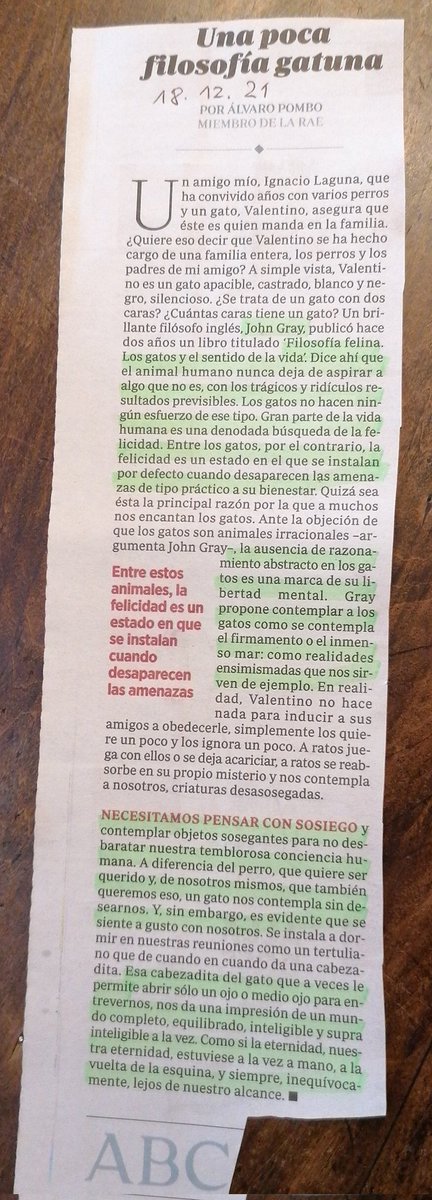 Una poca filosofía gatuna

18. 12. 21

POR ÁLVARO POMBO
MIEMBRO DE LA RAE

Un amigo mío, Ignacio Laguna, que ha convivido años con varios perros y un gato, Valentino, asegura que éste es quien manda en la familia. ¿Quiere eso decir que Valentino se ha hecho cargo de una familia entera, los perros y los padres de mi amigo? A simple vista, Valentino es un gato apacible, castrado, blanco y negro, silencioso. ¿Se trata de un gato con dos caras? ¿Cuántas caras tiene un gato? Un brillante filósofo inglés, John Gray, publicó hace dos años un libro titulado 'Filosofía felina. Los gatos y el sentido de la vida'. Dice ahí que el animal humano nunca deja de aspirar a algo que no es, con los trágicos y ridículos resultados previsibles. Los gatos no hacen ningún esfuerzo de ese tipo. Gran parte de la vida humana es una denodada búsqueda de la felicidad. Entre los gatos, por el contrario, la felicidad es un estado en el que se instalan por defecto cuando desaparecen las amenazas de tipo práctico a su bienestar. Quizá sea ésta la principal razón por la que a muchos nos encantan los gatos. Ante la objeción de que los gatos son animales irracionales –argumenta John Gray–, la ausencia de razonamiento abstracto en los gatos es una marca de su libertad mental. Gray propone contemplar a los gatos como se contempla el firmamento o el inmenso mar: como realidades ensimismadas que nos sirven de ejemplo. En realidad, Valentino no hace nada para inducir a sus amigos a obedecerle, simplemente los quiere un poco y los ignora un poco. A ratos juega con ellos o se deja acariciar, a ratos se reabsorbe en su propio misterio y nos contempla a nosotros, criaturas desasosegadas.

Entre estos animales, la felicidad es un estado en que se instalan cuando desaparecen las amenazas

NECESITAMOS PENSAR CON SOSIEGO y contemplar objetos sosegantes para no desbaratar nuestra temblorosa conciencia humana. A diferencia del perro, que quiere ser querido y, de nosotros mismos, que también queremos eso, un gato nos contempla sin desearnos. Y, sin embargo, es evidente que se siente a gusto con nosotros. Se instala a dormir en nuestras reuniones como un tertuliano que de cuando en cuando da una cabezadita. Esa cabezadita del gato que a veces le permite abrir sólo un ojo o medio ojo para entrevernos, nos da una impresión de un mundo completo, equilibrado, inteligible y supra inteligible a la vez. Como si la eternidad, nuestra eternidad, estuviese a la vez a mano, a la vuelta de la esquina, y siempre, inequívocamente, lejos de nuestro alcance. ■

ABC